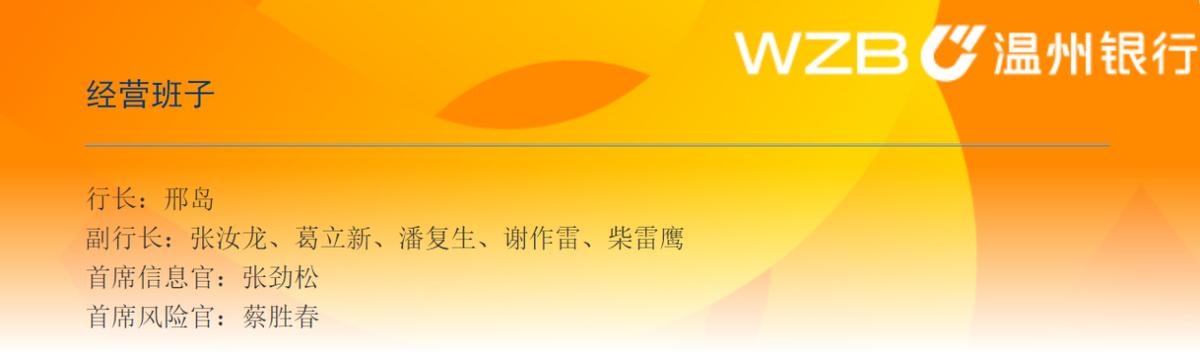 WZB 温州银行

经营班子

行长：邢岛
副行长：张汝龙、葛立新、潘复生、谢作雷、柴雷鹰
首席信息官：张劲松
首席风险官：蔡胜春